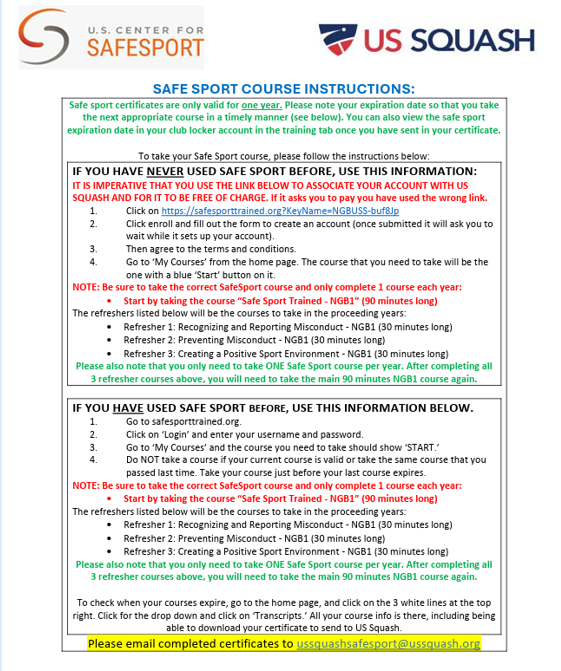 U.S. CENTER FOR SAFESPORT

US SQUASH

SAFE SPORT COURSE INSTRUCTIONS:

Safe sport certificates are only valid for one year. Please note your expiration date so that you take the next appropriate course in a timely manner (see below). You can also view the safe sport expiration date in your club locker account in the training tab once you have sent in your certificate.

To take your Safe Sport course, please follow the instructions below:

IF YOU HAVE NEVER USED SAFE SPORT BEFORE, USE THIS INFORMATION:

IT IS IMPERATIVE THAT YOU USE THE LINK BELOW TO ASSOCIATE YOUR ACCOUNT WITH US SQUASH AND FOR IT TO BE FREE OF CHARGE. If it asks you to pay you have used the wrong link.

1. Click on https://safesporttrained.org?KeyName=NGBUSS-buf8Jp
2. Click enroll and fill out the form to create an account (once submitted it will ask you to wait while it sets up your account).
3. Then agree to the terms and conditions.
4. Go to 'My Courses' from the home page. The course that you need to take will be the one with a blue 'Start' button on it.

NOTE: Be sure to take the correct SafeSport course and only complete 1 course each year:
• Start by taking the course "Safe Sport Trained - NGB1" (90 minutes long)

The refreshers listed below will be the courses to take in the proceeding years:
• Refresher 1: Recognizing and Reporting Misconduct - NGB1 (30 minutes long)
• Refresher 2: Preventing Misconduct - NGB1 (30 minutes long)
• Refresher 3: Creating a Positive Sport Environment - NGB1 (30 minutes long)

Please also note that you only need to take ONE Safe Sport course per year. After completing all 3 refresher courses above, you will need to take the main 90 minutes NGB1 course again.

IF YOU HAVE USED SAFE SPORT BEFORE, USE THIS INFORMATION BELOW.

1. Go to safesporttrained.org.
2. Click on 'Login' and enter your username and password.
3. Go to 'My Courses' and the course you need to take should show 'START.'
4. Do NOT take a course if your current course is valid or take the same course that you passed last time. Take your course just before your last course expires.

NOTE: Be sure to take the correct SafeSport course and only complete 1 course each year:
• Start by taking the course "Safe Sport Trained - NGB1" (90 minutes long)

The refreshers listed below will be the courses to take in the proceeding years:
• Refresher 1: Recognizing and Reporting Misconduct - NGB1 (30 minutes long)
• Refresher 2: Preventing Misconduct - NGB1 (30 minutes long)
• Refresher 3: Creating a Positive Sport Environment - NGB1 (30 minutes long)

Please also note that you only need to take ONE Safe Sport course per year. After completing all 3 refresher courses above, you will need to take the main 90 minutes NGB1 course again.

To check when your courses expire, go to the home page, and click on the 3 white lines at the top right. Click for the drop down and click on 'Transcripts.' All your course info is there, including being able to download your certificate to send to US Squash.

Please email completed certificates to ussquashsafesport@ussquash.org